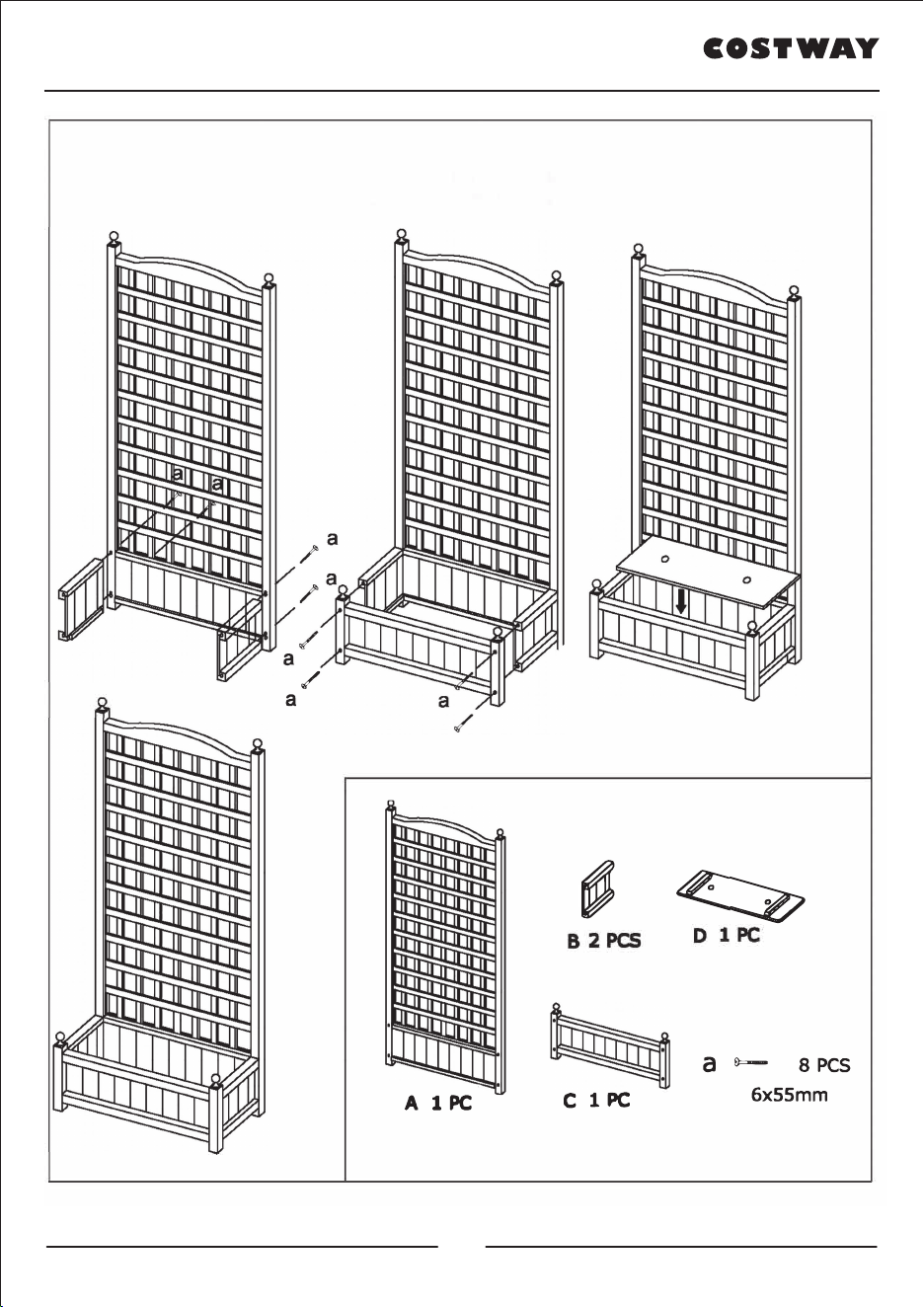 COSTWAY

a a
a
a
a
a
a

B 2 PCS
D 1 PC
A 1 PC
C 1 PC
a 8 PCS
6x55mm